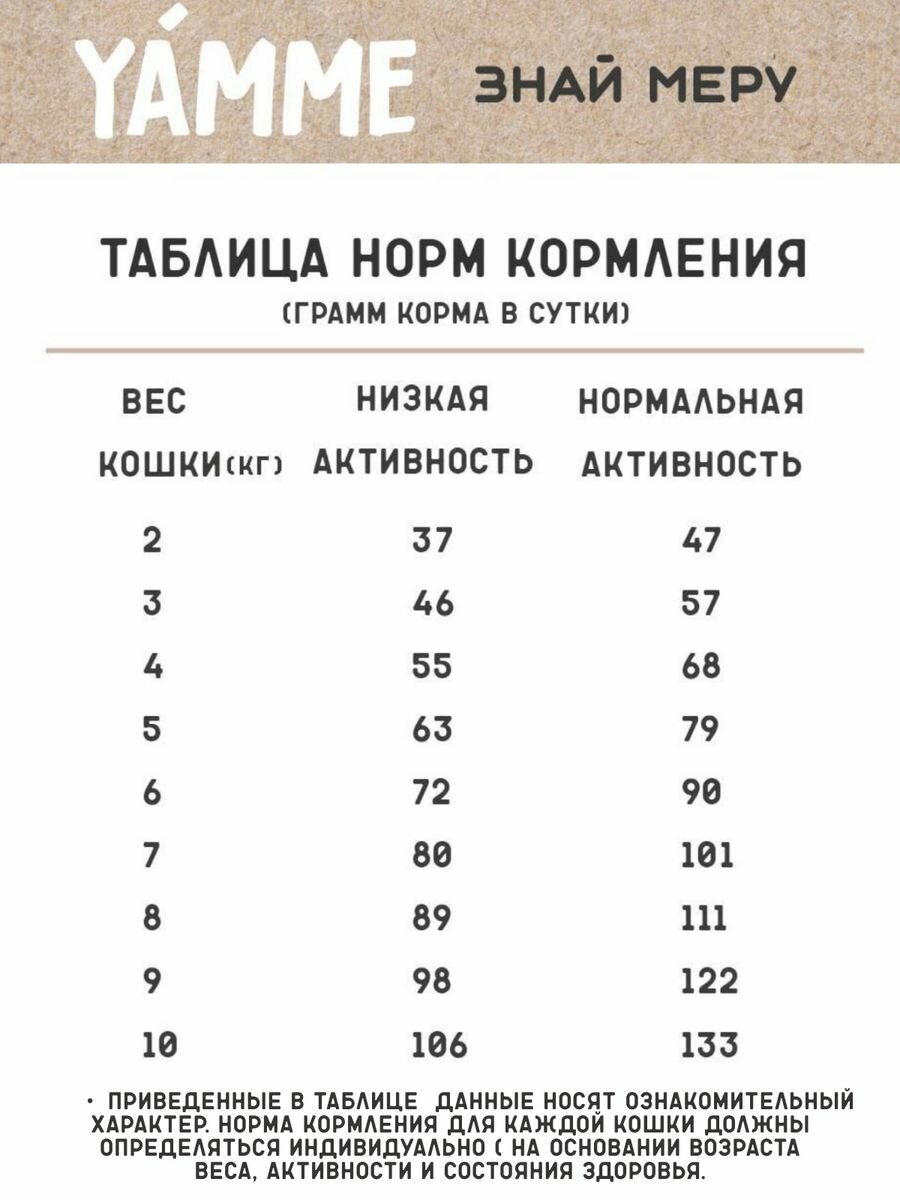 YÁMME ЗНАЙ МЕРУ

ТАБЛИЦА НОРМ КОРМЛЕНИЯ
(ГРАММ КОРМА В СУТКИ)

| ВЕС КОШКИ(КГ) | НИЗКАЯ АКТИВНОСТЬ | НОРМАЛЬНАЯ АКТИВНОСТЬ |
|---|---|---|
| 2 | 37 | 47 |
| 3 | 46 | 57 |
| 4 | 55 | 68 |
| 5 | 63 | 79 |
| 6 | 72 | 90 |
| 7 | 80 | 101 |
| 8 | 89 | 111 |
| 9 | 98 | 122 |
| 10 | 106 | 133 |

• ПРИВЕДЕННЫЕ В ТАБЛИЦЕ ДАННЫЕ НОСЯТ ОЗНАКОМИТЕЛЬНЫЙ ХАРАКТЕР. НОРМА КОРМЛЕНИЯ ДЛЯ КАЖДОЙ КОШКИ ДОЛЖНЫ ОПРЕДЕЛЯТЬСЯ ИНДИВИДУАЛЬНО ( НА ОСНОВАНИИ ВОЗРАСТА ВЕСА, АКТИВНОСТИ И СОСТОЯНИЯ ЗДОРОВЬЯ.